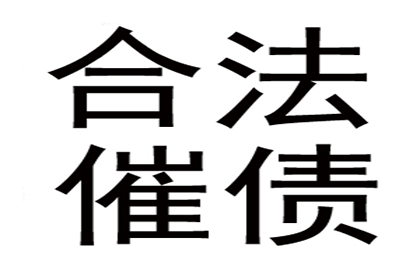 合法
催债